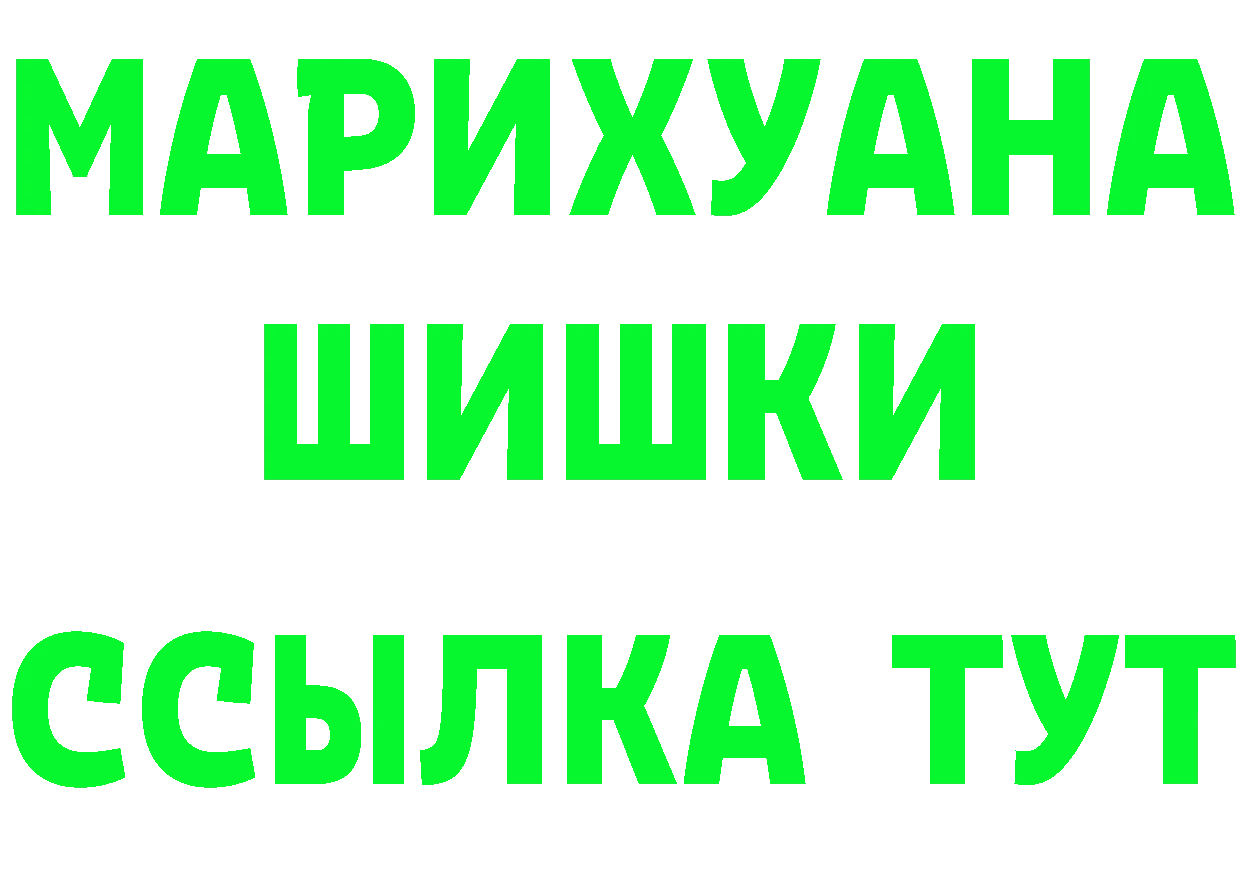 МАРИХУАНА
ШИШКИ
ССЫЛКА ТУТ